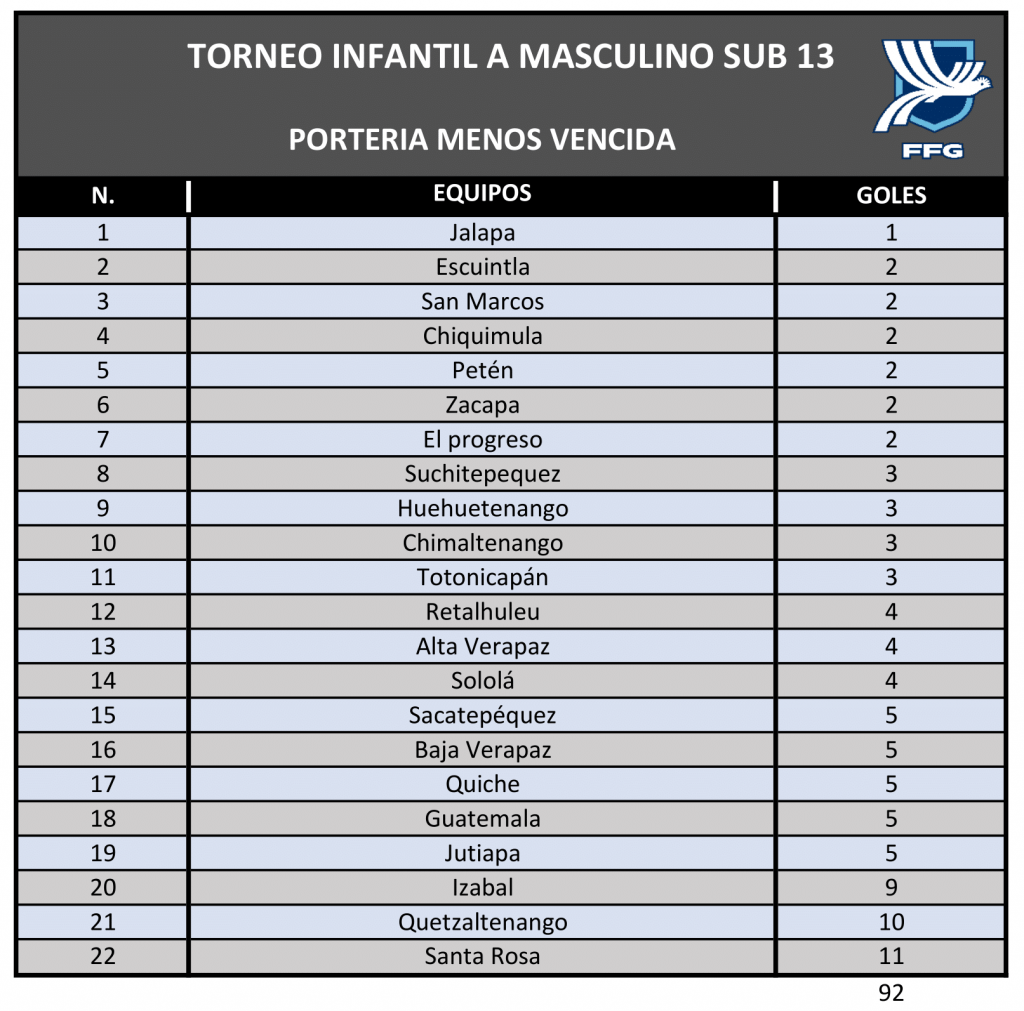 TORNEO INFANTIL A MASCULINO SUB 13

PORTERIA MENOS VENCIDA

FFG

| N. | EQUIPOS | GOLES |
|---|---|---|
| 1 | Jalapa | 1 |
| 2 | Escuintla | 2 |
| 3 | San Marcos | 2 |
| 4 | Chiquimula | 2 |
| 5 | Petén | 2 |
| 6 | Zacapa | 2 |
| 7 | El progreso | 2 |
| 8 | Suchitepequez | 3 |
| 9 | Huehuetenango | 3 |
| 10 | Chimaltenango | 3 |
| 11 | Totonicapán | 3 |
| 12 | Retalhuleu | 4 |
| 13 | Alta Verapaz | 4 |
| 14 | Sololá | 4 |
| 15 | Sacatepéquez | 5 |
| 16 | Baja Verapaz | 5 |
| 17 | Quiche | 5 |
| 18 | Guatemala | 5 |
| 19 | Jutiapa | 5 |
| 20 | Izabal | 9 |
| 21 | Quetzaltenango | 10 |
| 22 | Santa Rosa | 11 |

92